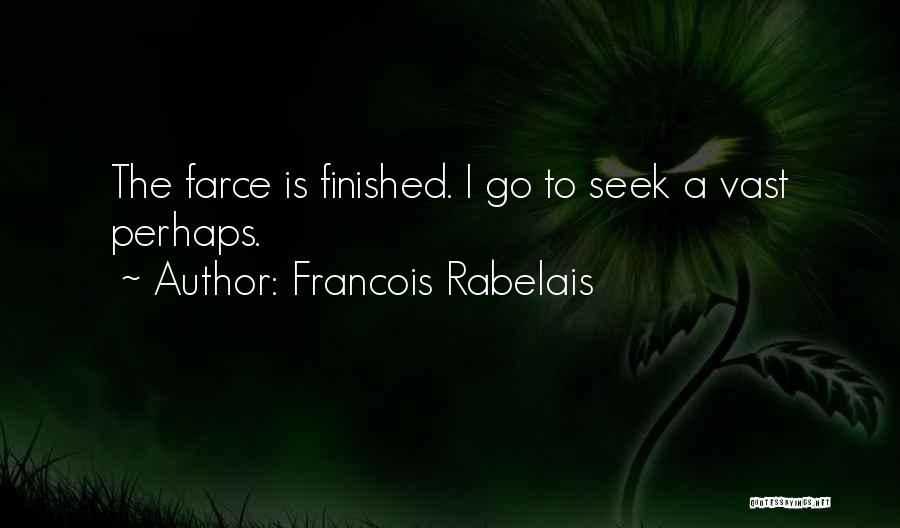 The farce is finished. I go to seek a vast perhaps.
~ Author: Francois Rabelais

QUOTESSAYINGS.NET